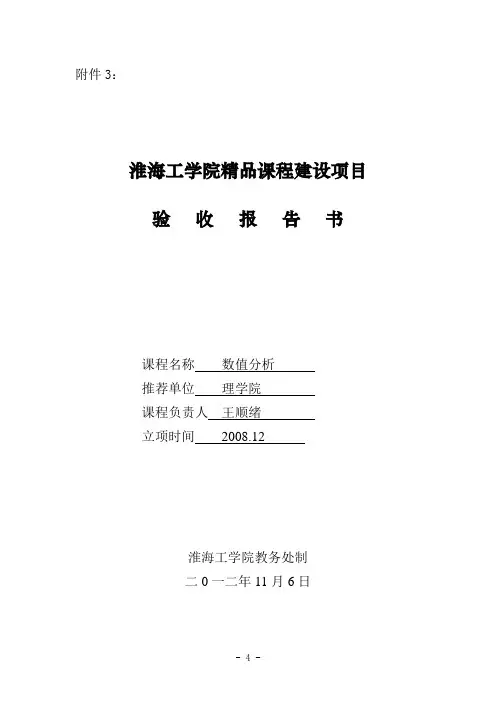 附件 3：

淮海工学院精品课程建设项目

验 收 报 告 书

课程名称 数值分析
推荐单位 理学院
课程负责人 王顺绪
立项时间 2008.12

淮海工学院教务处制
二 0 一二年 11 月 6 日

- 4 -